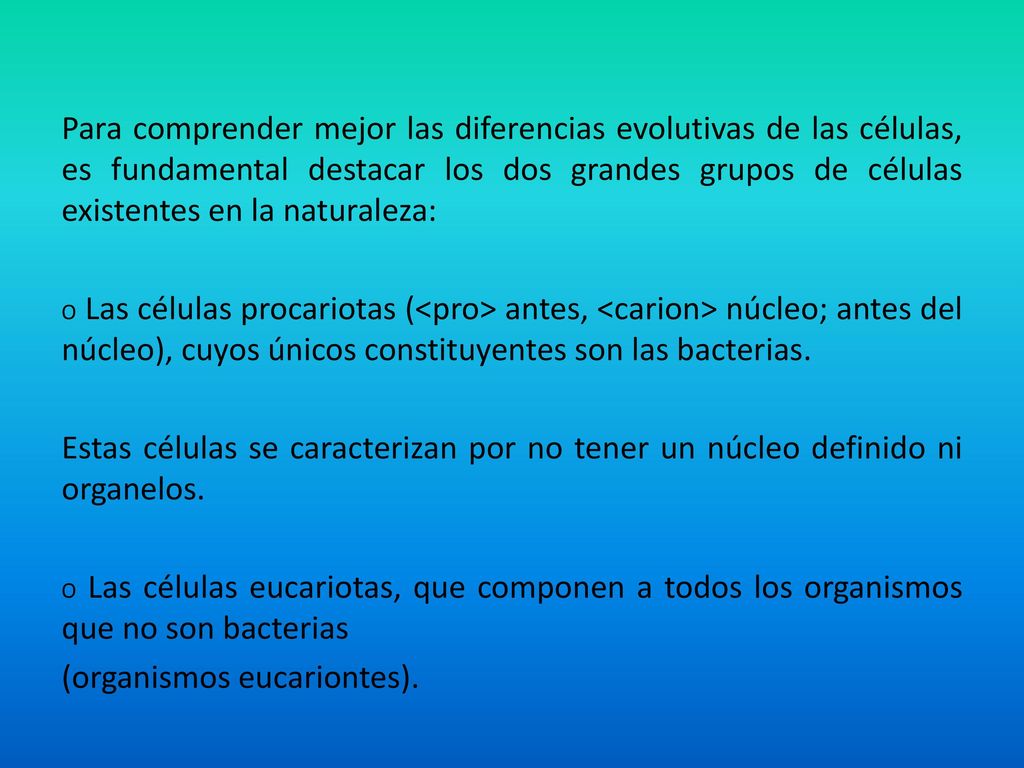 Para comprender mejor las diferencias evolutivas de las células, es fundamental destacar los dos grandes grupos de células existentes en la naturaleza:

o Las células procariotas (<pro> antes, <carion> núcleo; antes del núcleo), cuyos únicos constituyentes son las bacterias.

Estas células se caracterizan por no tener un núcleo definido ni organelos.

o Las células eucariotas, que componen a todos los organismos que no son bacterias

(organismos eucariontes).